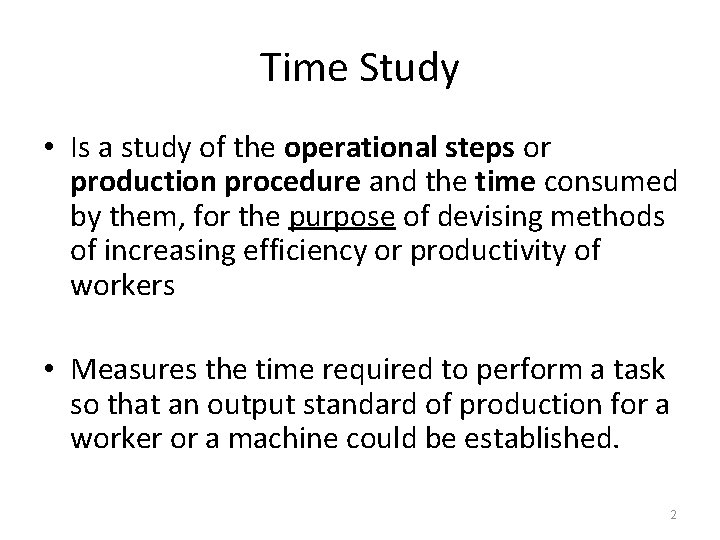 Time Study

• Is a study of the operational steps or production procedure and the time consumed by them, for the purpose of devising methods of increasing efficiency or productivity of workers

• Measures the time required to perform a task so that an output standard of production for a worker or a machine could be established.

2